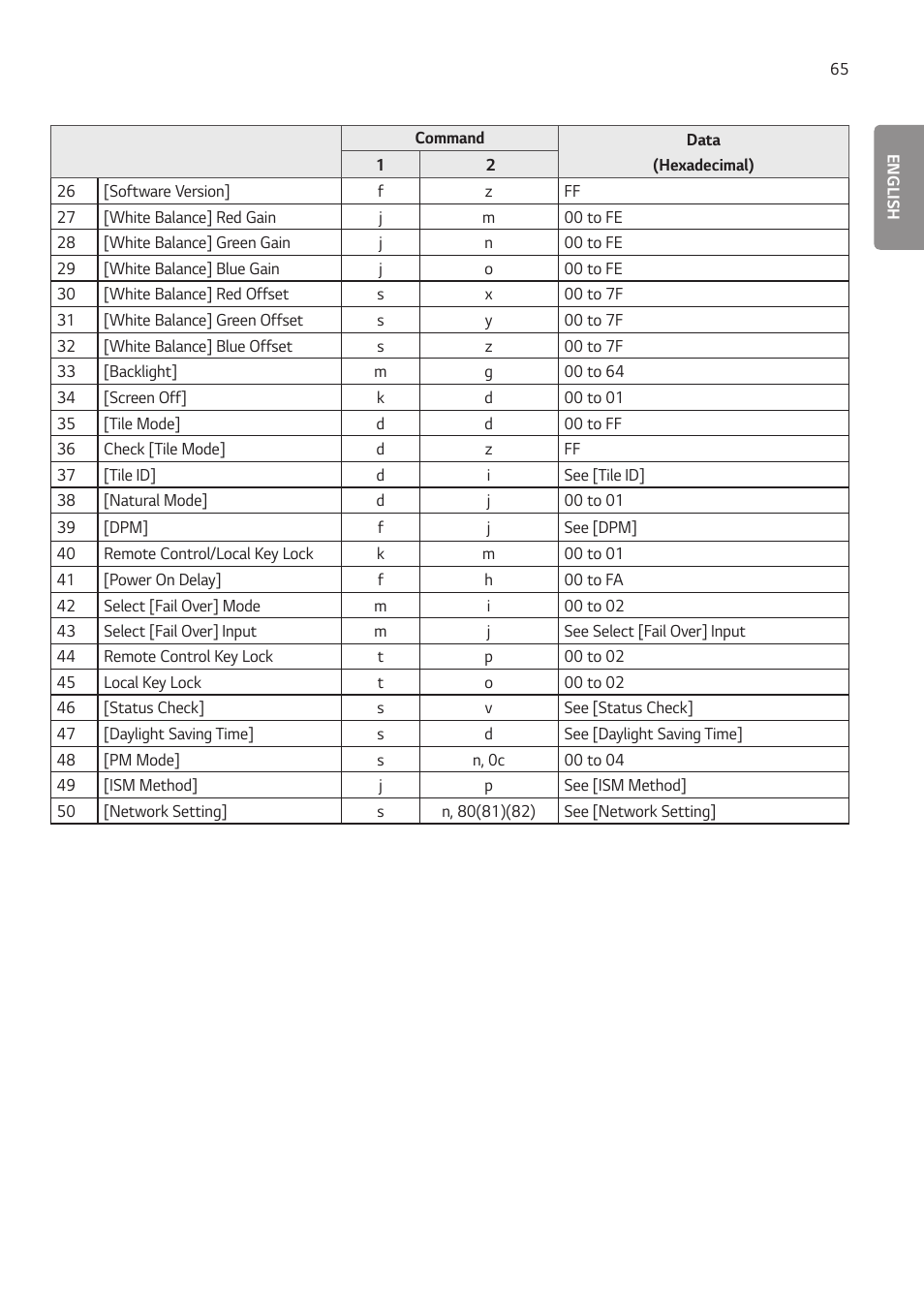 65

ENGLISH

| | | Command 1 | Command 2 | Data (Hexadecimal) |
|---|---|---|---|---|
| 26 | [Software Version] | f | z | FF |
| 27 | [White Balance] Red Gain | j | m | 00 to FE |
| 28 | [White Balance] Green Gain | j | n | 00 to FE |
| 29 | [White Balance] Blue Gain | j | o | 00 to FE |
| 30 | [White Balance] Red Offset | s | x | 00 to 7F |
| 31 | [White Balance] Green Offset | s | y | 00 to 7F |
| 32 | [White Balance] Blue Offset | s | z | 00 to 7F |
| 33 | [Backlight] | m | g | 00 to 64 |
| 34 | [Screen Off] | k | d | 00 to 01 |
| 35 | [Tile Mode] | d | d | 00 to FF |
| 36 | Check [Tile Mode] | d | z | FF |
| 37 | [Tile ID] | d | i | See [Tile ID] |
| 38 | [Natural Mode] | d | j | 00 to 01 |
| 39 | [DPM] | f | j | See [DPM] |
| 40 | Remote Control/Local Key Lock | k | m | 00 to 01 |
| 41 | [Power On Delay] | f | h | 00 to FA |
| 42 | Select [Fail Over] Mode | m | i | 00 to 02 |
| 43 | Select [Fail Over] Input | m | j | See Select [Fail Over] Input |
| 44 | Remote Control Key Lock | t | p | 00 to 02 |
| 45 | Local Key Lock | t | o | 00 to 02 |
| 46 | [Status Check] | s | v | See [Status Check] |
| 47 | [Daylight Saving Time] | s | d | See [Daylight Saving Time] |
| 48 | [PM Mode] | s | n, 0c | 00 to 04 |
| 49 | [ISM Method] | j | p | See [ISM Method] |
| 50 | [Network Setting] | s | n, 80(81)(82) | See [Network Setting] |